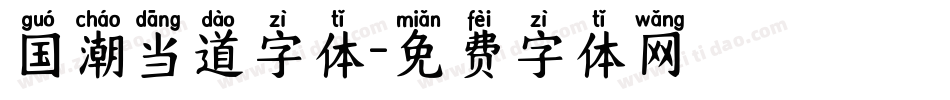 guó cháo dāng dào zì tǐ miǎn fèi zì tǐ wǎng
国潮当道字体-免费字体网